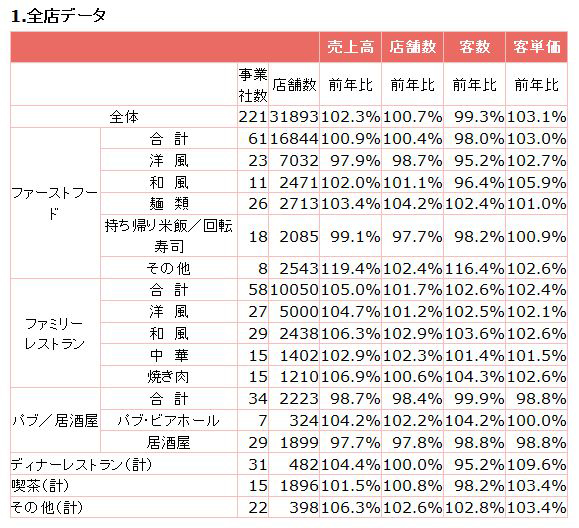 1.全店データ

| | | | | 売上高 | 店舗数 | 客数 | 客単価 |
|---|---|---|---|---|---|---|---|
| | | 事業社数 | 店舗数 | 前年比 | 前年比 | 前年比 | 前年比 |
| 全体 | | 221 | 31893 | 102.3% | 100.7% | 99.3% | 103.1% |
| ファーストフード | 合 計 | 61 | 16844 | 100.9% | 100.4% | 98.0% | 103.0% |
| | 洋 風 | 23 | 7032 | 97.9% | 98.7% | 95.2% | 102.7% |
| | 和 風 | 11 | 2471 | 102.0% | 101.1% | 96.4% | 105.9% |
| | 麺 類 | 26 | 2713 | 103.4% | 104.2% | 102.4% | 101.0% |
| | 持ち帰り米飯／回転寿司 | 18 | 2085 | 99.1% | 97.7% | 98.2% | 100.9% |
| | その他 | 8 | 2543 | 119.4% | 102.4% | 116.4% | 102.6% |
| ファミリーレストラン | 合 計 | 58 | 10050 | 105.0% | 101.7% | 102.6% | 102.4% |
| | 洋 風 | 27 | 5000 | 104.7% | 101.2% | 102.5% | 102.1% |
| | 和 風 | 29 | 2438 | 106.3% | 102.9% | 103.6% | 102.6% |
| | 中 華 | 15 | 1402 | 102.9% | 102.3% | 101.4% | 101.5% |
| | 焼き肉 | 15 | 1210 | 106.9% | 100.6% | 104.3% | 102.6% |
| パブ／居酒屋 | 合 計 | 34 | 2223 | 98.7% | 98.4% | 99.9% | 98.8% |
| | パブ･ビアホール | 7 | 324 | 104.2% | 102.2% | 104.2% | 100.0% |
| | 居酒屋 | 29 | 1899 | 97.7% | 97.8% | 98.8% | 98.8% |
| ディナーレストラン(計) | | 31 | 482 | 104.4% | 100.0% | 95.2% | 109.6% |
| 喫茶(計) | | 15 | 1896 | 101.5% | 100.8% | 98.2% | 103.4% |
| その他(計) | | 22 | 398 | 106.3% | 102.6% | 102.8% | 103.4% |